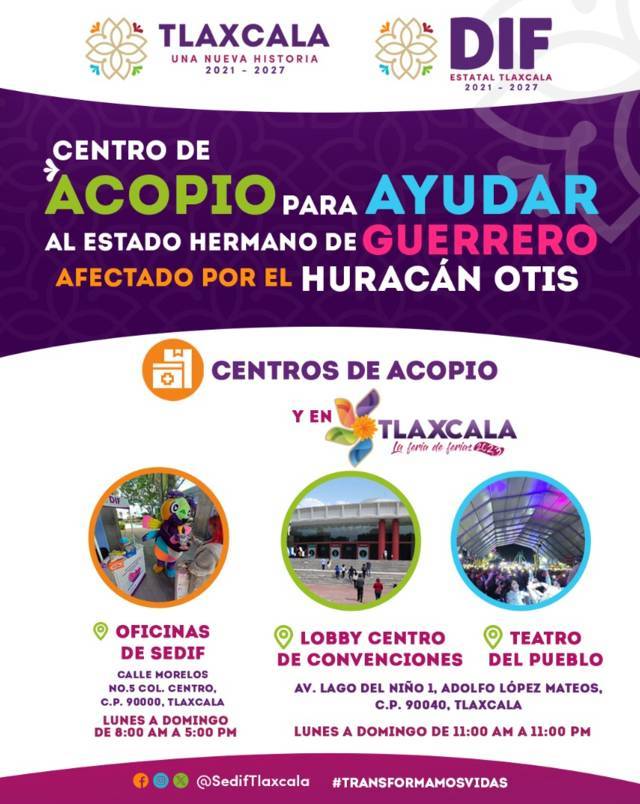 TLAXCALA
UNA NUEVA HISTORIA
2021 - 2027

DIF
ESTATAL TLAXCALA
2021 - 2027

CENTRO DE ACOPIO PARA AYUDAR AL ESTADO HERMANO DE GUERRERO AFECTADO POR EL HURACÁN OTIS

CENTROS DE ACOPIO

Y EN TLAXCALA
La feria de ferias 2023

OFICINAS DE SEDIF
CALLE MORELOS NO.5 COL. CENTRO, C.P. 90000, TLAXCALA
LUNES A DOMINGO DE 8:00 AM A 5:00 PM

LOBBY CENTRO DE CONVENCIONES

TEATRO DEL PUEBLO

AV. LAGO DEL NIÑO 1, ADOLFO LÓPEZ MATEOS, C.P. 90040, TLAXCALA
LUNES A DOMINGO DE 11:00 AM A 11:00 PM

@SedifTlaxcala #TRANSFORMAMOSVIDAS